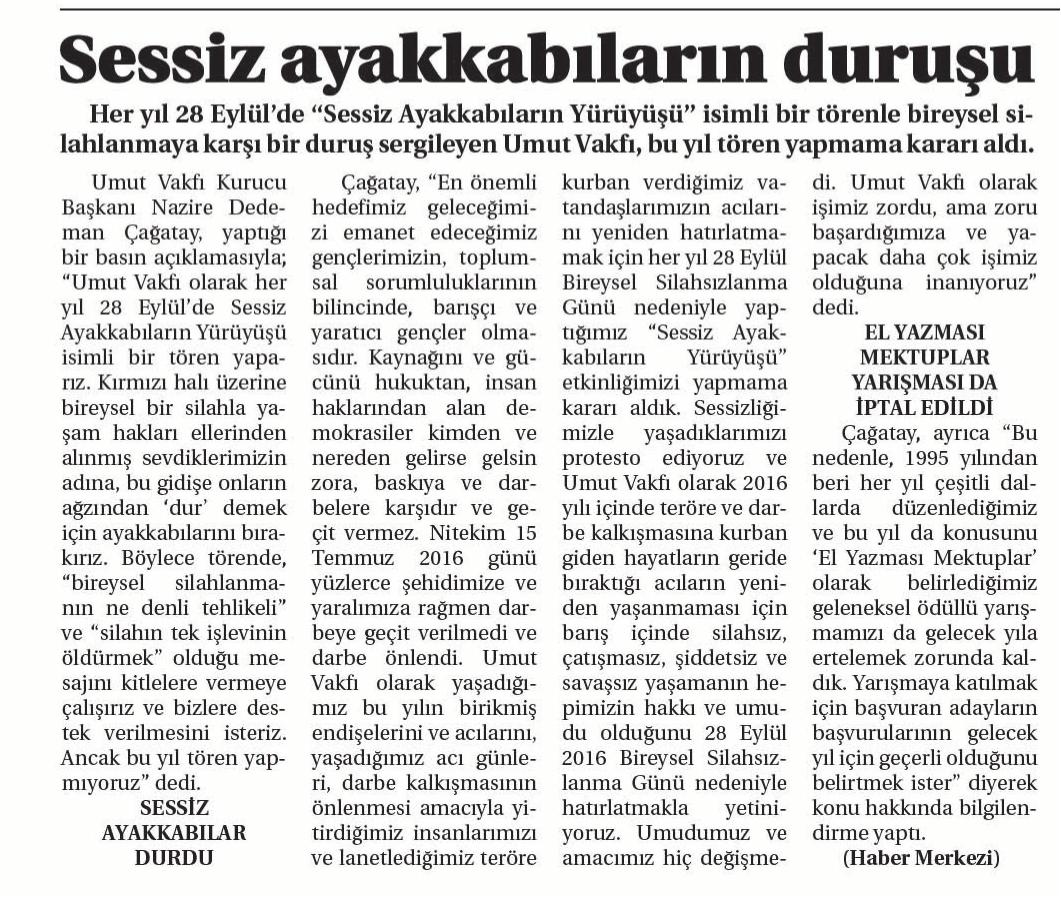 Sessiz ayakkabıların duruşu

Her yıl 28 Eylül'de "Sessiz Ayakkabıların Yürüyüşü" isimli bir törenle bireysel silahlanmaya karşı bir duruş sergileyen Umut Vakfı, bu yıl tören yapmama kararı aldı.

Umut Vakfı Kurucu Başkanı Nazire Dedeman Çağatay, yaptığı bir basın açıklamasıyla; "Umut Vakfı olarak her yıl 28 Eylül'de Sessiz Ayakkabıların Yürüyüşü isimli bir tören yaparız. Kırmızı halı üzerine bireysel bir silahla yaşam hakları ellerinden alınmış sevdiklerimizin adına, bu gidişe onların ağzından 'dur' demek için ayakkabılarını bırakırız. Böylece törende, "bireysel silahlanmanın ne denli tehlikeli" ve "silahın tek işlevinin öldürmek" olduğu mesajını kitlelere vermeye çalışırız ve bizlere destek verilmesini isteriz. Ancak bu yıl tören yapmıyoruz" dedi.

SESSİZ AYAKKABILAR DURDU

Çağatay, "En önemli hedefimiz geleceğimizi emanet edeceğimiz gençlerimizin, toplumsal sorumluluklarının bilincinde, barışçı ve yaratıcı gençler olmasıdır. Kaynağını ve gücünü hukuktan, insan haklarından alan demokrasiler kimden ve nereden gelirse gelsin zora, baskıya ve darbelere karşıdır ve geçit vermez. Nitekim 15 Temmuz 2016 günü yüzlerce şehidimize ve yaralımıza rağmen darbeye geçit verilmedi ve darbe önlendi. Umut Vakfı olarak yaşadığımız bu yılın birikmiş endişelerini ve acılarını, yaşadığımız acı günleri, darbe kalkışmasının önlenmesi amacıyla yitirdiğimiz insanlarımızı ve lanetlediğimiz teröre kurban verdiğimiz vatandaşlarımızın acılarını yeniden hatırlatmamak için her yıl 28 Eylül Bireysel Silahsızlanma Günü nedeniyle yaptığımız "Sessiz Ayakkabıların Yürüyüşü" etkinliğimizi yapmama kararı aldık. Sessizliğimizle yaşadıklarımızı protesto ediyoruz ve Umut Vakfı olarak 2016 yılı içinde teröre ve darbe kalkışmasına kurban giden hayatların geride bıraktığı acıların yeniden yaşanmaması için barış içinde silahsız, çatışmasız, şiddetsiz ve savaşsız yaşamanın hepimizin hakkı ve umudu olduğunu 28 Eylül 2016 Bireysel Silahsızlanma Günü nedeniyle hatırlatmakla yetiniyoruz. Umudumuz ve amacımız hiç değişmedi. Umut Vakfı olarak işimiz zordu, ama zoru başardığımıza ve yapacak daha çok işimiz olduğuna inanıyoruz" dedi.

EL YAZMASI MEKTUPLAR YARIŞMASI DA İPTAL EDİLDİ

Çağatay, ayrıca "Bu nedenle, 1995 yılından beri her yıl çeşitli dallarda düzenlediğimiz ve bu yıl da konusunu 'El Yazması Mektuplar' olarak belirlediğimiz geleneksel ödüllü yarışmamızı da gelecek yıla ertelemek zorunda kaldık. Yarışmaya katılmak için başvuran adayların başvurularının gelecek yıl için geçerli olduğunu belirtmek ister" diyerek konu hakkında bilgilendirme yaptı.

(Haber Merkezi)